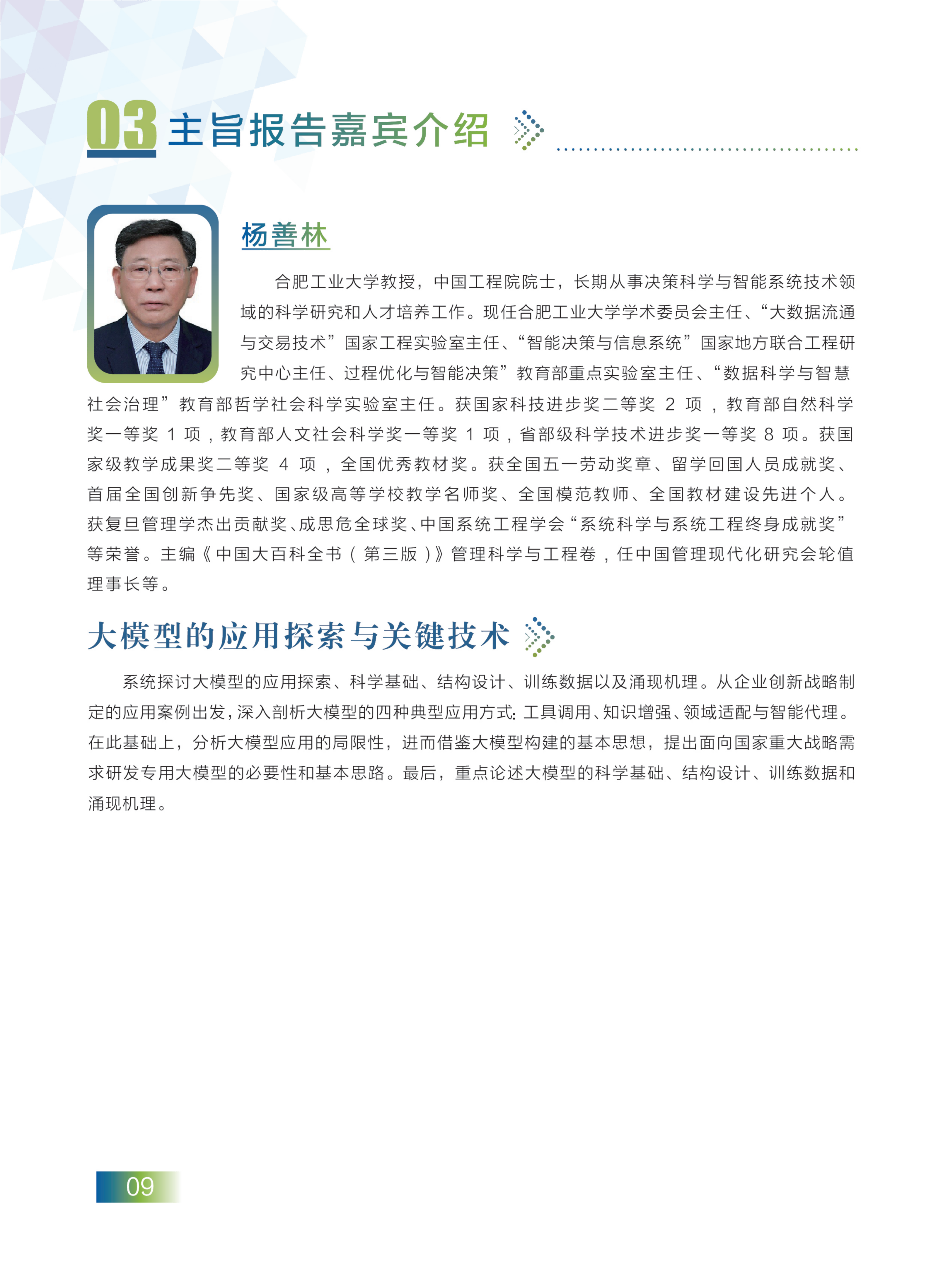 03 主旨报告嘉宾介绍

杨善林

合肥工业大学教授，中国工程院院士，长期从事决策科学与智能系统技术领域的科学研究和人才培养工作。现任合肥工业大学学术委员会主任、“大数据流通与交易技术”国家工程实验室主任、“智能决策与信息系统”国家地方联合工程研究中心主任、过程优化与智能决策”教育部重点实验室主任、“数据科学与智慧社会治理”教育部哲学社会科学实验室主任。获国家科技进步奖二等奖 2 项，教育部自然科学奖一等奖 1 项，教育部人文社会科学奖一等奖 1 项，省部级科学技术进步奖一等奖 8 项。获国家级教学成果奖二等奖 4 项，全国优秀教材奖。获全国五一劳动奖章、留学回国人员成就奖、首届全国创新争先奖、国家级高等学校教学名师奖、全国模范教师、全国教材建设先进个人。获复旦管理学杰出贡献奖、成思危全球奖、中国系统工程学会“系统科学与系统工程终身成就奖”等荣誉。主编《中国大百科全书（第三版）》管理科学与工程卷，任中国管理现代化研究会轮值理事长等。

大模型的应用探索与关键技术

系统探讨大模型的应用探索、科学基础、结构设计、训练数据以及涌现机理。从企业创新战略制定的应用案例出发，深入剖析大模型的四种典型应用方式：工具调用、知识增强、领域适配与智能代理。在此基础上，分析大模型应用的局限性，进而借鉴大模型构建的基本思想，提出面向国家重大战略需求研发专用大模型的必要性和基本思路。最后，重点论述大模型的科学基础、结构设计、训练数据和涌现机理。

09